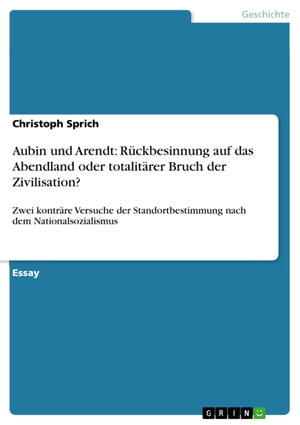 Geschichte

Christoph Sprich

Aubin und Arendt: Rückbesinnung auf das Abendland oder totalitärer Bruch der Zivilisation?

Zwei konträre Versuche der Standortbestimmung nach dem Nationalsozialismus

Essay

GRIN